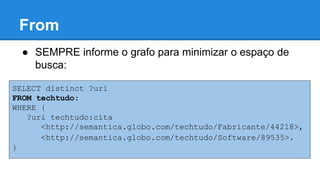 From

● SEMPRE informe o grafo para minimizar o espaço de busca:

SELECT distinct ?uri
FROM techtudo:
WHERE {
?uri techtudo:cita
<http://semantica.globo.com/techtudo/Fabricante/44218>,
<http://semantica.globo.com/techtudo/Software/89535>.
}